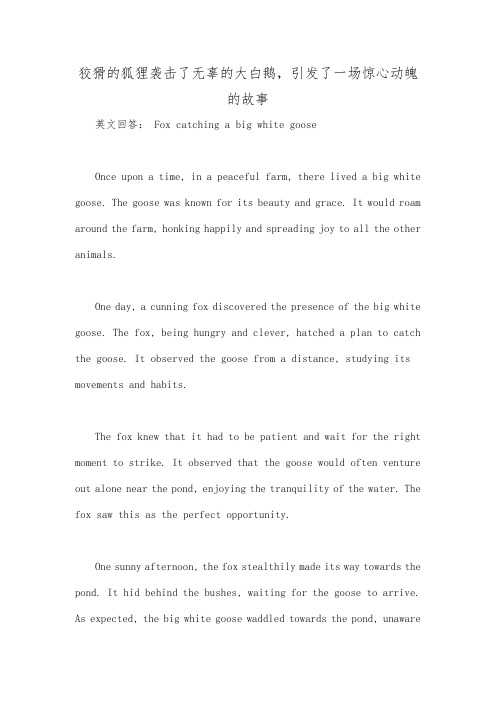 狡猾的狐狸袭击了无辜的大白鹅，引发了一场惊心动魄的故事

英文回答： Fox catching a big white goose

Once upon a time, in a peaceful farm, there lived a big white goose. The goose was known for its beauty and grace. It would roam around the farm, honking happily and spreading joy to all the other animals.

One day, a cunning fox discovered the presence of the big white goose. The fox, being hungry and clever, hatched a plan to catch the goose. It observed the goose from a distance, studying its movements and habits.

The fox knew that it had to be patient and wait for the right moment to strike. It observed that the goose would often venture out alone near the pond, enjoying the tranquility of the water. The fox saw this as the perfect opportunity.

One sunny afternoon, the fox stealthily made its way towards the pond. It hid behind the bushes, waiting for the goose to arrive. As expected, the big white goose waddled towards the pond, unaware